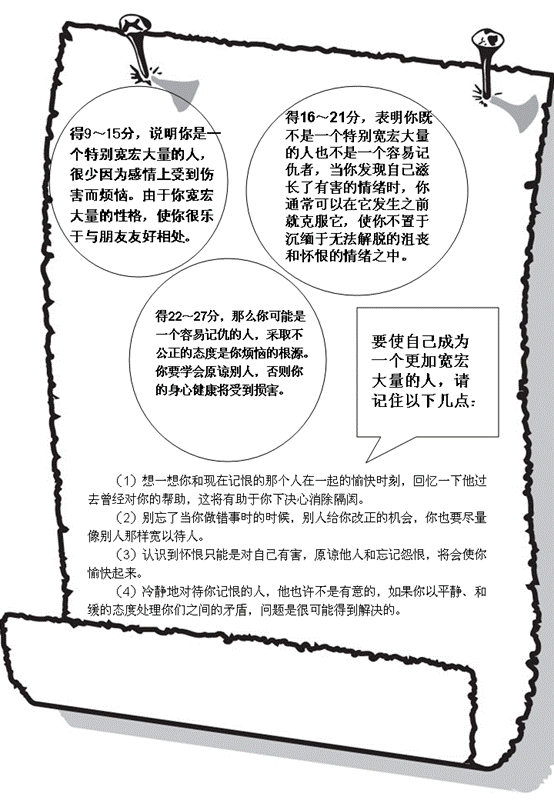 得9～15分，说明你是一个特别宽宏大量的人，很少因为感情上受到伤害而烦恼。由于你宽宏大量的性格，使你很乐于与朋友友好相处。

得16～21分，表明你既不是一个特别宽宏大量的人也不是一个容易记仇者，当你发现自己滋长了有害的情绪时，你通常可以在它发生之前就克服它，使你不置于沉缅于无法解脱的沮丧和怀恨的情绪之中。

得22～27分，那么你可能是一个容易记仇的人，采取不公正的态度是你烦恼的根源。你要学会原谅别人，否则你的身心健康将受到损害。

要使自己成为一个更加宽宏大量的人，请记住以下几点：

（1）想一想你和现在记恨的那个人在一起的愉快时刻，回忆一下他过去曾经对你的帮助，这将有助于你下决心消除隔阂。

（2）别忘了当你做错事时的时候，别人给你改正的机会，你也要尽量像别人那样宽以待人。

（3）认识到怀恨只能是对自己有害，原谅他人和忘记怨恨，将会使你愉快起来。

（4）冷静地对待你记恨的人，他也许不是有意的，如果你以平静、和缓的态度处理你们之间的矛盾，问题是很可能得到解决的。